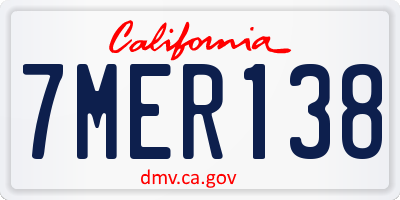 California

7MER138

dmv.ca.gov